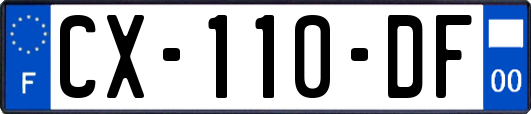 F
CX-110-DF
00